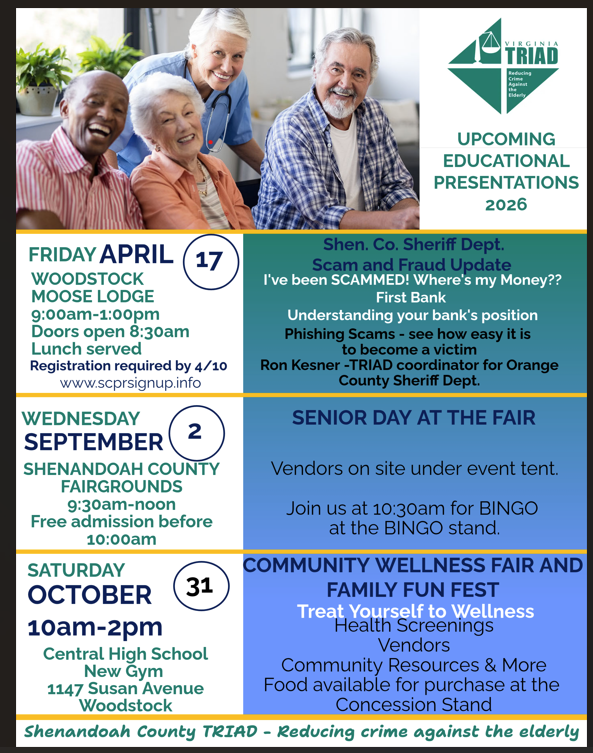 VIRGINIA
TRIAD
Reducing Crime Against the Elderly

UPCOMING EDUCATIONAL PRESENTATIONS 2026

FRIDAY APRIL
17
WOODSTOCK MOOSE LODGE
9:00am-1:00pm
Doors open 8:30am
Lunch served
Registration required by 4/10
www.scprsignup.info

Shen. Co. Sheriff Dept.
Scam and Fraud Update
I've been SCAMMED! Where's my Money??
First Bank
Understanding your bank's position
Phishing Scams - see how easy it is to become a victim
Ron Kesner -TRIAD coordinator for Orange County Sheriff Dept.

WEDNESDAY
SEPTEMBER
2
SHENANDOAH COUNTY FAIRGROUNDS
9:30am-noon
Free admission before 10:00am

SENIOR DAY AT THE FAIR

Vendors on site under event tent.

Join us at 10:30am for BINGO at the BINGO stand.

SATURDAY
OCTOBER
31
10am-2pm
Central High School
New Gym
1147 Susan Avenue
Woodstock

COMMUNITY WELLNESS FAIR AND FAMILY FUN FEST
Treat Yourself to Wellness
Health Screenings
Vendors
Community Resources & More
Food available for purchase at the Concession Stand

Shenandoah County TRIAD - Reducing crime against the elderly